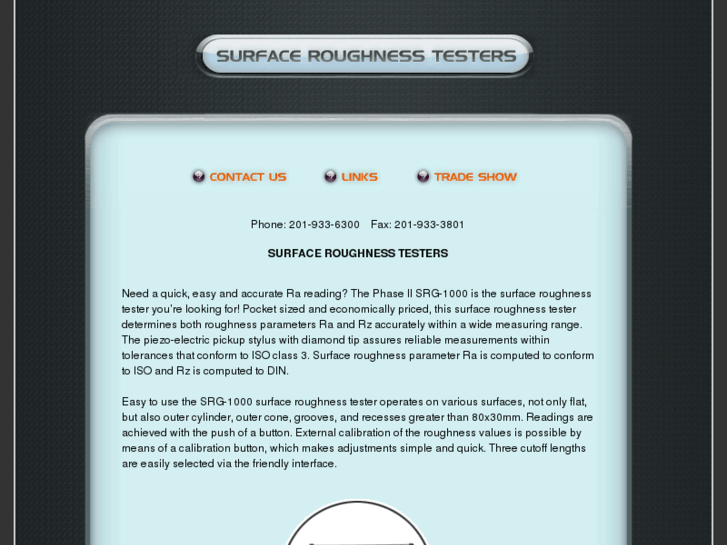 SURFACE ROUGHNESS TESTERS

CONTACT US LINKS TRADE SHOW

Phone: 201-933-6300 Fax: 201-933-3801

SURFACE ROUGHNESS TESTERS

Need a quick, easy and accurate Ra reading? The Phase II SRG-1000 is the surface roughness tester you're looking for! Pocket sized and economically priced, this surface roughness tester determines both roughness parameters Ra and Rz accurately within a wide measuring range. The piezo-electric pickup stylus with diamond tip assures reliable measurements within tolerances that conform to ISO class 3. Surface roughness parameter Ra is computed to conform to ISO and Rz is computed to DIN.

Easy to use the SRG-1000 surface roughness tester operates on various surfaces, not only flat, but also outer cylinder, outer cone, grooves, and recesses greater than 80x30mm. Readings are achieved with the push of a button. External calibration of the roughness values is possible by means of a calibration button, which makes adjustments simple and quick. Three cutoff lengths are easily selected via the friendly interface.